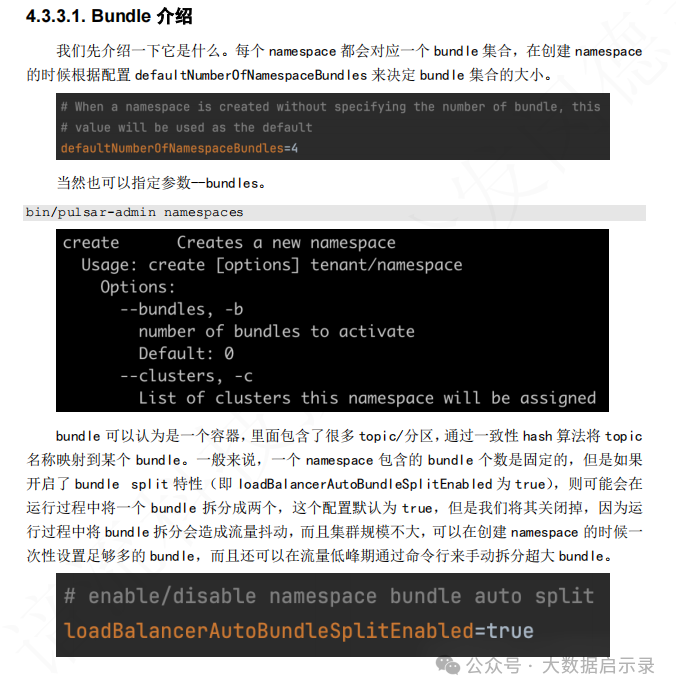 4.3.3.1. Bundle 介绍

我们先介绍一下它是什么。每个 namespace 都会对应一个 bundle 集合，在创建 namespace 的时候根据配置 defaultNumberOfNamespaceBundles 来决定 bundle 集合的大小。

# When a namespace is created without specifying the number of bundle, this
# value will be used as the default
defaultNumberOfNamespaceBundles=4

当然也可以指定参数—bundles。

bin/pulsar-admin namespaces

create      Creates a new namespace
  Usage: create [options] tenant/namespace
    Options:
      --bundles, -b
        number of bundles to activate
        Default: 0
      --clusters, -c
        List of clusters this namespace will be assigned

bundle 可以认为是一个容器，里面包含了很多 topic/分区，通过一致性 hash 算法将 topic 名称映射到某个 bundle。一般来说，一个 namespace 包含的 bundle 个数是固定的，但是如果开启了 bundle split 特性（即 loadBalancerAutoBundleSplitEnabled 为 true），则可能会在运行过程中将一个 bundle 拆分成两个，这个配置默认为 true，但是我们将其关闭掉，因为运行过程中将 bundle 拆分会造成流量抖动，而且集群规模不大，可以在创建 namespace 的时候一次性设置足够多的 bundle，而且还可以在流量低峰期通过命令行来手动拆分超大 bundle。

# enable/disable namespace bundle auto split
loadBalancerAutoBundleSplitEnabled=true

公众号 · 大数据启示录